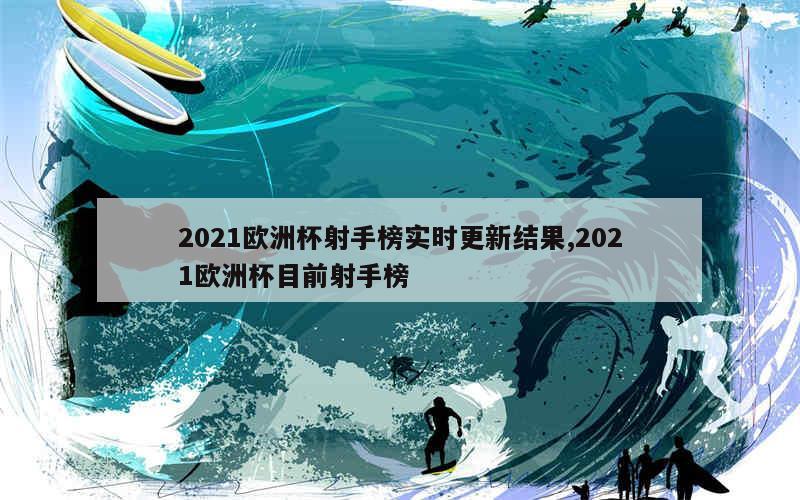 2021欧洲杯射手榜实时更新结果,2021欧洲杯目前射手榜